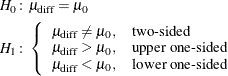 $H_0: \mu_{\text{diff}} = \mu_0$

$H_1: \begin{cases} \mu_{\text{diff}} \neq \mu_0, & \text{two-sided} \\ \mu_{\text{diff}} > \mu_0, & \text{upper one-sided} \\ \mu_{\text{diff}} < \mu_0, & \text{lower one-sided} \end{cases}$